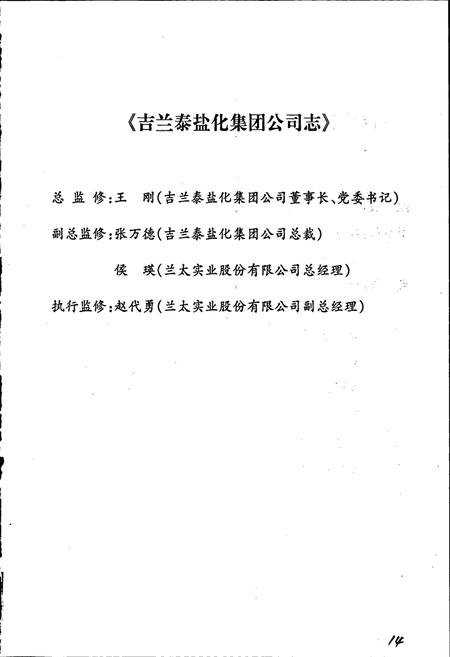 《吉兰泰盐化集团公司志》

总 监 修：王　刚（吉兰泰盐化集团公司董事长、党委书记）

副总监修：张万德（吉兰泰盐化集团公司总裁）

侯　瑛（兰太实业股份有限公司总经理）

执行监修：赵代勇（兰太实业股份有限公司副总经理）

14